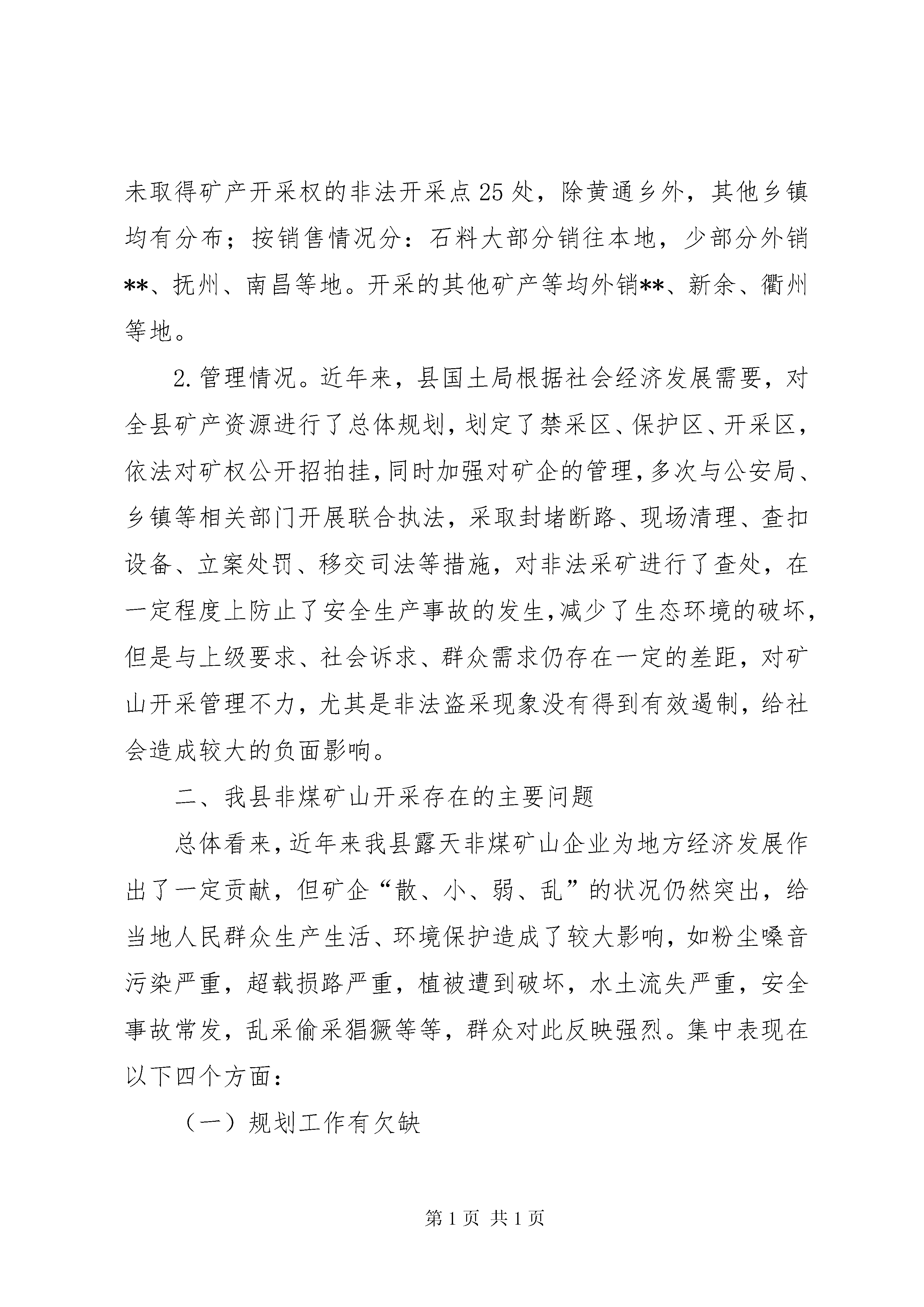 未取得矿产开采权的非法开采点25处，除黄通乡外，其他乡镇均有分布；按销售情况分：石料大部分销往本地，少部分外销**、抚州、南昌等地。开采的其他矿产等均外销**、新余、衢州等地。

2.管理情况。近年来，县国土局根据社会经济发展需要，对全县矿产资源进行了总体规划，划定了禁采区、保护区、开采区，依法对矿权公开招拍挂，同时加强对矿企的管理，多次与公安局、乡镇等相关部门开展联合执法，采取封堵断路、现场清理、查扣设备、立案处罚、移交司法等措施，对非法采矿进行了查处，在一定程度上防止了安全生产事故的发生，减少了生态环境的破坏，但是与上级要求、社会诉求、群众需求仍存在一定的差距，对矿山开采管理不力，尤其是非法盗采现象没有得到有效遏制，给社会造成较大的负面影响。

二、我县非煤矿山开采存在的主要问题

总体看来，近年来我县露天非煤矿山企业为地方经济发展作出了一定贡献，但矿企“散、小、弱、乱”的状况仍然突出，给当地人民群众生产生活、环境保护造成了较大影响，如粉尘嗓音污染严重，超载损路严重，植被遭到破坏，水土流失严重，安全事故常发，乱采偷采猖獗等等，群众对此反映强烈。集中表现在以下四个方面：

（一）规划工作有欠缺

第1页 共1页